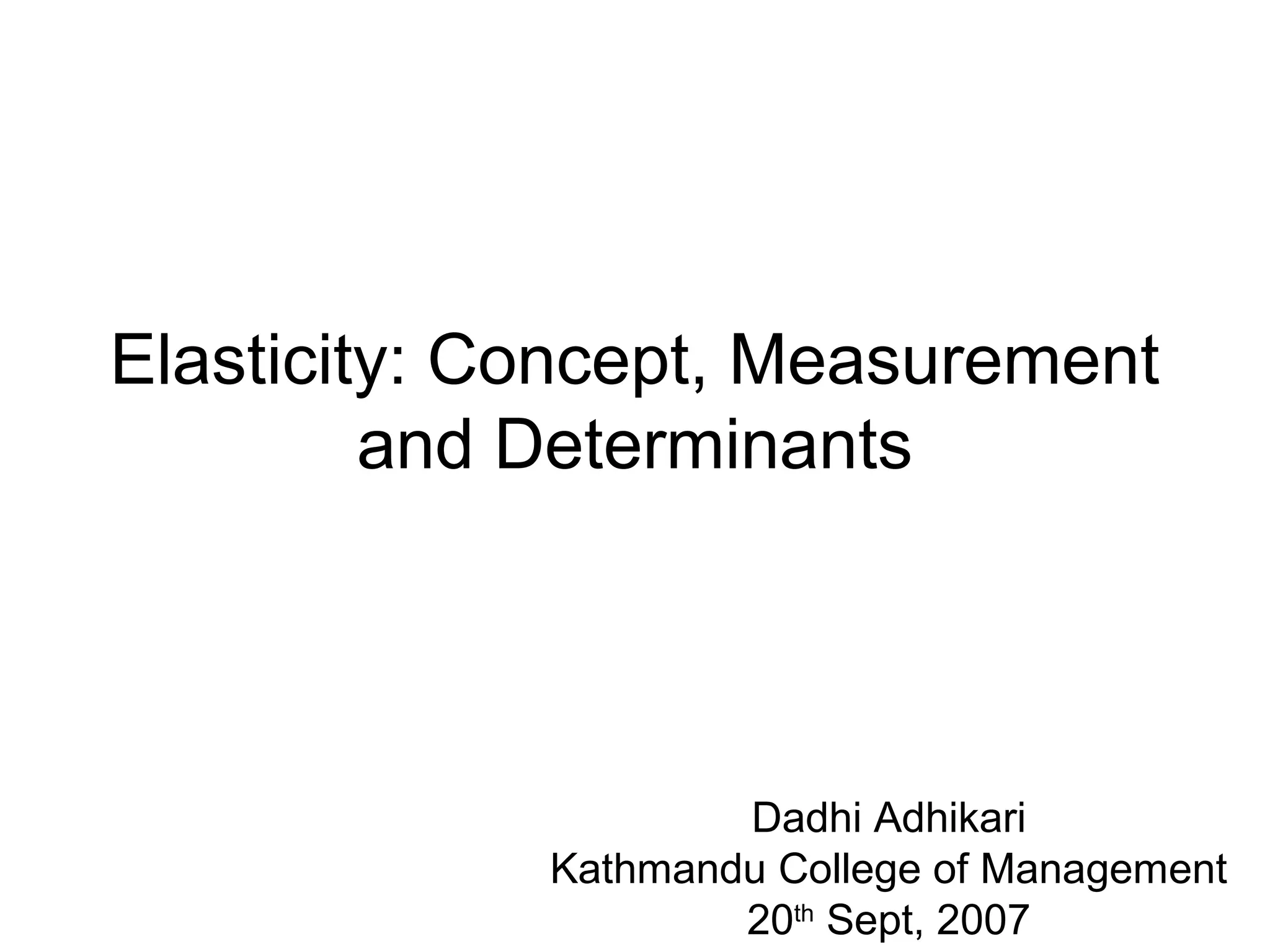 Elasticity: Concept, Measurement and Determinants

Dadhi Adhikari
Kathmandu College of Management
20th Sept, 2007